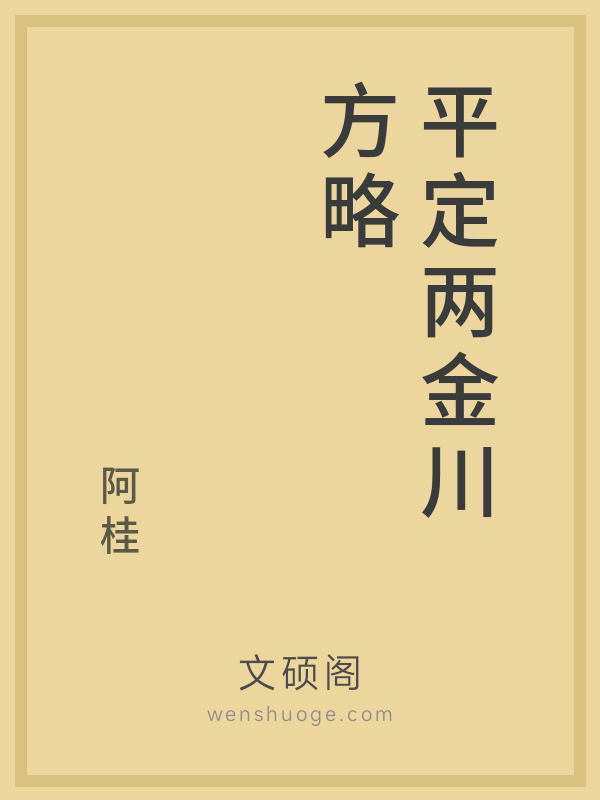 平定两金川方略

阿桂

文硕阁
wenshuoge.com